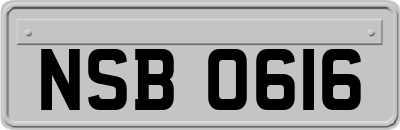 NSB 0616